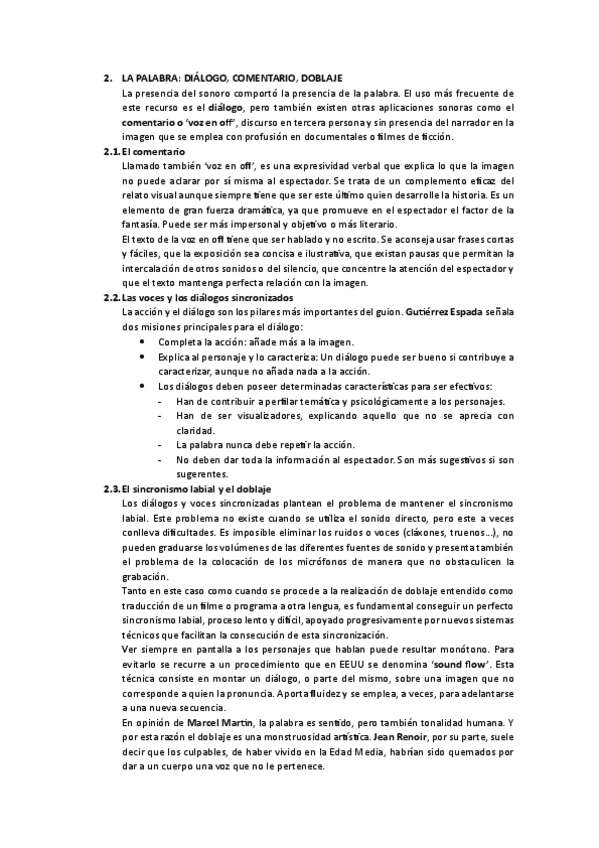 2. LA PALABRA: DIÁLOGO, COMENTARIO, DOBLAJE
La presencia del sonoro comportó la presencia de la palabra. El uso más frecuente de este recurso es el diálogo, pero también existen otras aplicaciones sonoras como el comentario o 'voz en off', discurso en tercera persona y sin presencia del narrador en la imagen que se emplea con profusión en documentales o filmes de ficción.

2.1. El comentario
Llamado también 'voz en off', es una expresividad verbal que explica lo que la imagen no puede aclarar por sí misma al espectador. Se trata de un complemento eficaz del relato visual aunque siempre tiene que ser este último quien desarrolle la historia. Es un elemento de gran fuerza dramática, ya que promueve en el espectador el factor de la fantasía. Puede ser más impersonal y objetivo o más literario.
El texto de la voz en off tiene que ser hablado y no escrito. Se aconseja usar frases cortas y fáciles, que la exposición sea concisa e ilustrativa, que existan pausas que permitan la intercalación de otros sonidos o del silencio, que concentre la atención del espectador y que el texto mantenga perfecta relación con la imagen.

2.2. Las voces y los diálogos sincronizados
La acción y el diálogo son los pilares más importantes del guion. Gutiérrez Espada señala dos misiones principales para el diálogo:
• Completa la acción: añade más a la imagen.
• Explica al personaje y lo caracteriza: Un diálogo puede ser bueno si contribuye a caracterizar, aunque no añada nada a la acción.
• Los diálogos deben poseer determinadas características para ser efectivos:
- Han de contribuir a perfilar temática y psicológicamente a los personajes.
- Han de ser visualizadores, explicando aquello que no se aprecia con claridad.
- La palabra nunca debe repetir la acción.
- No deben dar toda la información al espectador. Son más sugestivos si son sugerentes.

2.3. El sincronismo labial y el doblaje
Los diálogos y voces sincronizadas plantean el problema de mantener el sincronismo labial. Este problema no existe cuando se utiliza el sonido directo, pero este a veces conlleva dificultades. Es imposible eliminar los ruidos o voces (cláxones, truenos...), no pueden graduarse los volúmenes de las diferentes fuentes de sonido y presenta también el problema de la colocación de los micrófonos de manera que no obstaculicen la grabación.
Tanto en este caso como cuando se procede a la realización de doblaje entendido como traducción de un filme o programa a otra lengua, es fundamental conseguir un perfecto sincronismo labial, proceso lento y difícil, apoyado progresivamente por nuevos sistemas técnicos que facilitan la consecución de esta sincronización.
Ver siempre en pantalla a los personajes que hablan puede resultar monótono. Para evitarlo se recurre a un procedimiento que en EEUU se denomina 'sound flow'. Esta técnica consiste en montar un diálogo, o parte del mismo, sobre una imagen que no corresponde a quien la pronuncia. Aporta fluidez y se emplea, a veces, para adelantarse a una nueva secuencia.
En opinión de Marcel Martin, la palabra es sentido, pero también tonalidad humana. Y por esta razón el doblaje es una monstruosidad artística. Jean Renoir, por su parte, suele decir que los culpables, de haber vivido en la Edad Media, habrían sido quemados por dar a un cuerpo una voz que no le pertenece.